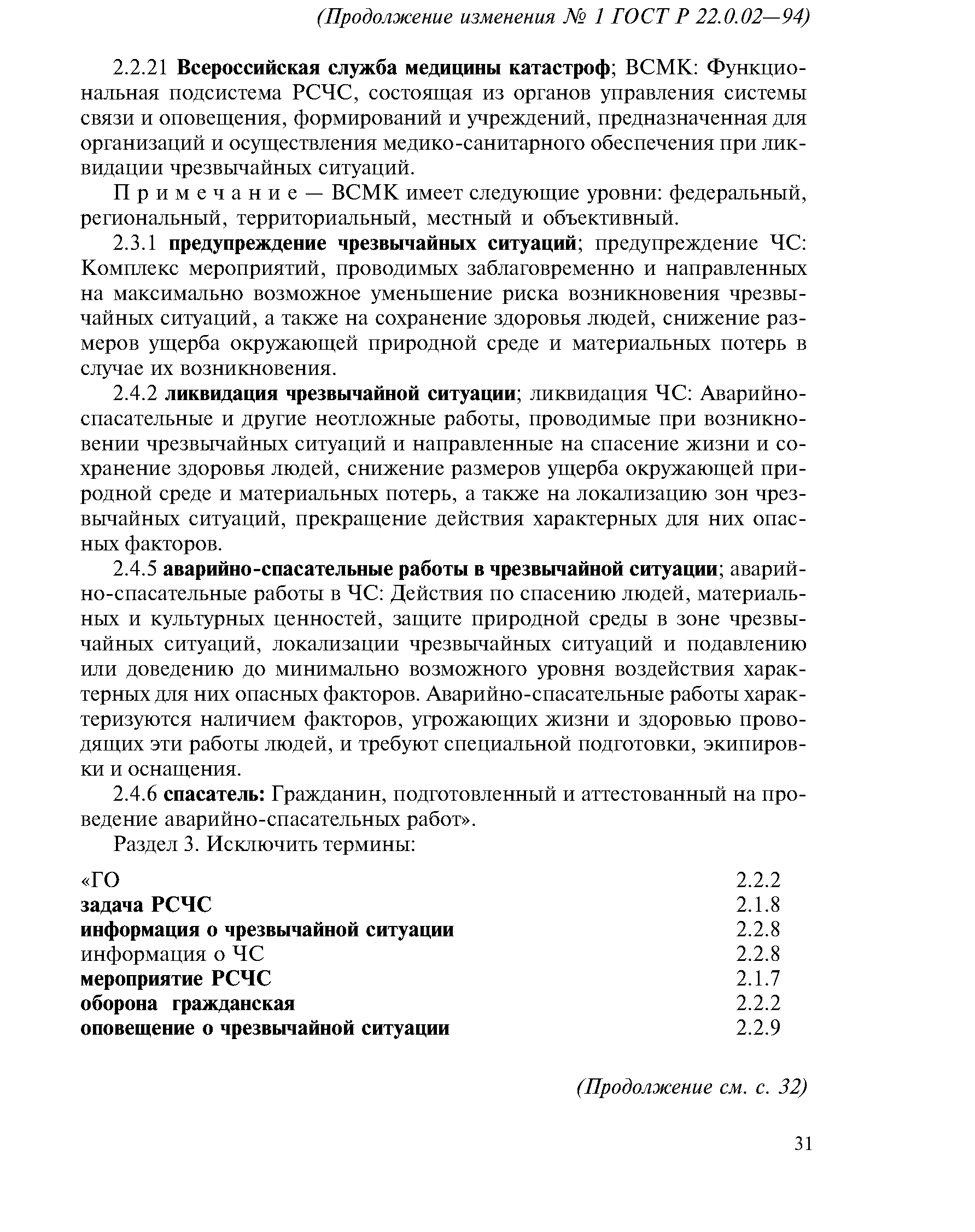 (Продолжение изменения № 1 ГОСТ Р 22.0.02—94)

2.2.21 Всероссийская служба медицины катастроф; ВСМК: Функциональная подсистема РСЧС, состоящая из органов управления системы связи и оповещения, формирований и учреждений, предназначенная для организаций и осуществления медико-санитарного обеспечения при ликвидации чрезвычайных ситуаций.

Примечание — ВСМК имеет следующие уровни: федеральный, региональный, территориальный, местный и объективный.

2.3.1 предупреждение чрезвычайных ситуаций; предупреждение ЧС: Комплекс мероприятий, проводимых заблаговременно и направленных на максимально возможное уменьшение риска возникновения чрезвычайных ситуаций, а также на сохранение здоровья людей, снижение размеров ущерба окружающей природной среде и материальных потерь в случае их возникновения.

2.4.2 ликвидация чрезвычайной ситуации; ликвидация ЧС: Аварийно-спасательные и другие неотложные работы, проводимые при возникновении чрезвычайных ситуаций и направленные на спасение жизни и сохранение здоровья людей, снижение размеров ущерба окружающей природной среде и материальных потерь, а также на локализацию зон чрезвычайных ситуаций, прекращение действия характерных для них опасных факторов.

2.4.5 аварийно-спасательные работы в чрезвычайной ситуации; аварийно-спасательные работы в ЧС: Действия по спасению людей, материальных и культурных ценностей, защите природной среды в зоне чрезвычайных ситуаций, локализации чрезвычайных ситуаций и подавлению или доведению до минимально возможного уровня воздействия характерных для них опасных факторов. Аварийно-спасательные работы характеризуются наличием факторов, угрожающих жизни и здоровью проводящих эти работы людей, и требуют специальной подготовки, экипировки и оснащения.

2.4.6 спасатель: Гражданин, подготовленный и аттестованный на проведение аварийно-спасательных работ».

Раздел 3. Исключить термины:

| | |
|---|---|
| «ГО | 2.2.2 |
| задача РСЧС | 2.1.8 |
| информация о чрезвычайной ситуации | 2.2.8 |
| информация о ЧС | 2.2.8 |
| мероприятие РСЧС | 2.1.7 |
| оборона гражданская | 2.2.2 |
| оповещение о чрезвычайной ситуации | 2.2.9 |

(Продолжение см. с. 32)

31